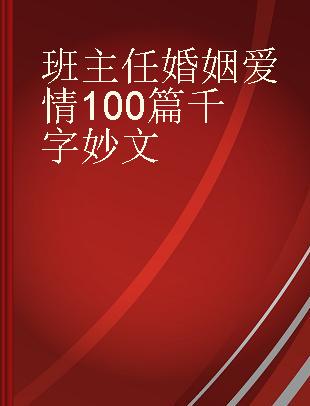 班主任婚姻爱情100篇千字妙文